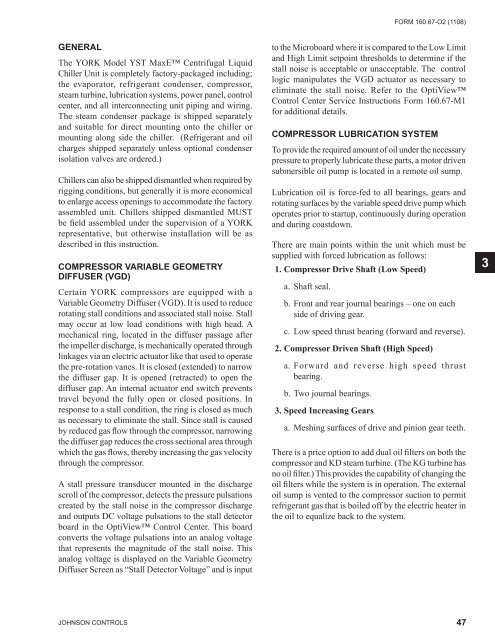 FORM 160.67-O2 (1108)

GENERAL

The YORK Model YST MaxE™ Centrifugal Liquid Chiller Unit is completely factory-packaged including; the evaporator, refrigerant condenser, compressor, steam turbine, lubrication systems, power panel, control center, and all interconnecting unit piping and wiring. The steam condenser package is shipped separately and suitable for direct mounting onto the chiller or mounting along side the chiller. (Refrigerant and oil charges shipped separately unless optional condenser isolation valves are ordered.)

Chillers can also be shipped dismantled when required by rigging conditions, but generally it is more economical to enlarge access openings to accommodate the factory assembled unit. Chillers shipped dismantled MUST be field assembled under the supervision of a YORK representative, but otherwise installation will be as described in this instruction.

COMPRESSOR VARIABLE GEOMETRY DIFFUSER (VGD)

Certain YORK compressors are equipped with a Variable Geometry Diffuser (VGD). It is used to reduce rotating stall conditions and associated stall noise. Stall may occur at low load conditions with high head. A mechanical ring, located in the diffuser passage after the impeller discharge, is mechanically operated through linkages via an electric actuator like that used to operate the pre-rotation vanes. It is closed (extended) to narrow the diffuser gap. It is opened (retracted) to open the diffuser gap. An internal actuator end switch prevents travel beyond the fully open or closed positions. In response to a stall condition, the ring is closed as much as necessary to eliminate the stall. Since stall is caused by reduced gas flow through the compressor, narrowing the diffuser gap reduces the cross sectional area through which the gas flows, thereby increasing the gas velocity through the compressor.

A stall pressure transducer mounted in the discharge scroll of the compressor, detects the pressure pulsations created by the stall noise in the compressor discharge and outputs DC voltage pulsations to the stall detector board in the OptiView™ Control Center. This board converts the voltage pulsations into an analog voltage that represents the magnitude of the stall noise. This analog voltage is displayed on the Variable Geometry Diffuser Screen as "Stall Detector Voltage" and is input to the Microboard where it is compared to the Low Limit and High Limit setpoint thresholds to determine if the stall noise is acceptable or unacceptable. The control logic manipulates the VGD actuator as necessary to eliminate the stall noise. Refer to the OptiView™ Control Center Service Instructions Form 160.67-M1 for additional details.

COMPRESSOR LUBRICATION SYSTEM

To provide the required amount of oil under the necessary pressure to properly lubricate these parts, a motor driven submersible oil pump is located in a remote oil sump.

Lubrication oil is force-fed to all bearings, gears and rotating surfaces by the variable speed drive pump which operates prior to startup, continuously during operation and during coastdown.

There are main points within the unit which must be supplied with forced lubrication as follows:

1. Compressor Drive Shaft (Low Speed)
a. Shaft seal.
b. Front and rear journal bearings – one on each side of driving gear.
c. Low speed thrust bearing (forward and reverse).

2. Compressor Driven Shaft (High Speed)
a. Forward and reverse high speed thrust bearing.
b. Two journal bearings.

3. Speed Increasing Gears
a. Meshing surfaces of drive and pinion gear teeth.

There is a price option to add dual oil filters on both the compressor and KD steam turbine. (The KG turbine has no oil filter.) This provides the capability of changing the oil filters while the system is in operation. The external oil sump is vented to the compressor suction to permit refrigerant gas that is boiled off by the electric heater in the oil to equalize back to the system.

3

JOHNSON CONTROLS 47